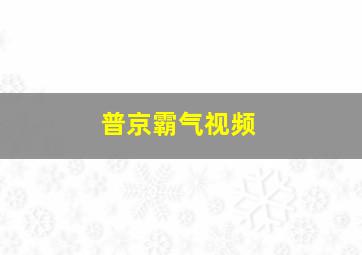 普京霸气视频